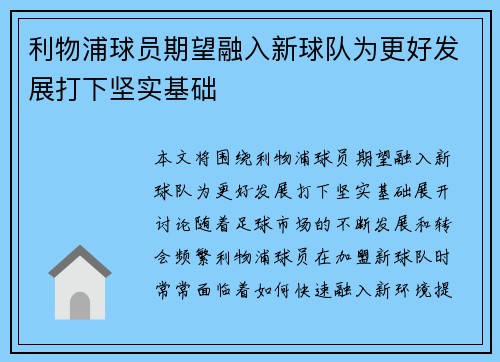 利物浦球员期望融入新球队为更好发展打下坚实基础

本文将围绕利物浦球员期望融入新球队为更好发展打下坚实基础展开讨论随着足球市场的不断发展和转会频繁利物浦球员在加盟新球队时常常面临着如何快速融入新环境提